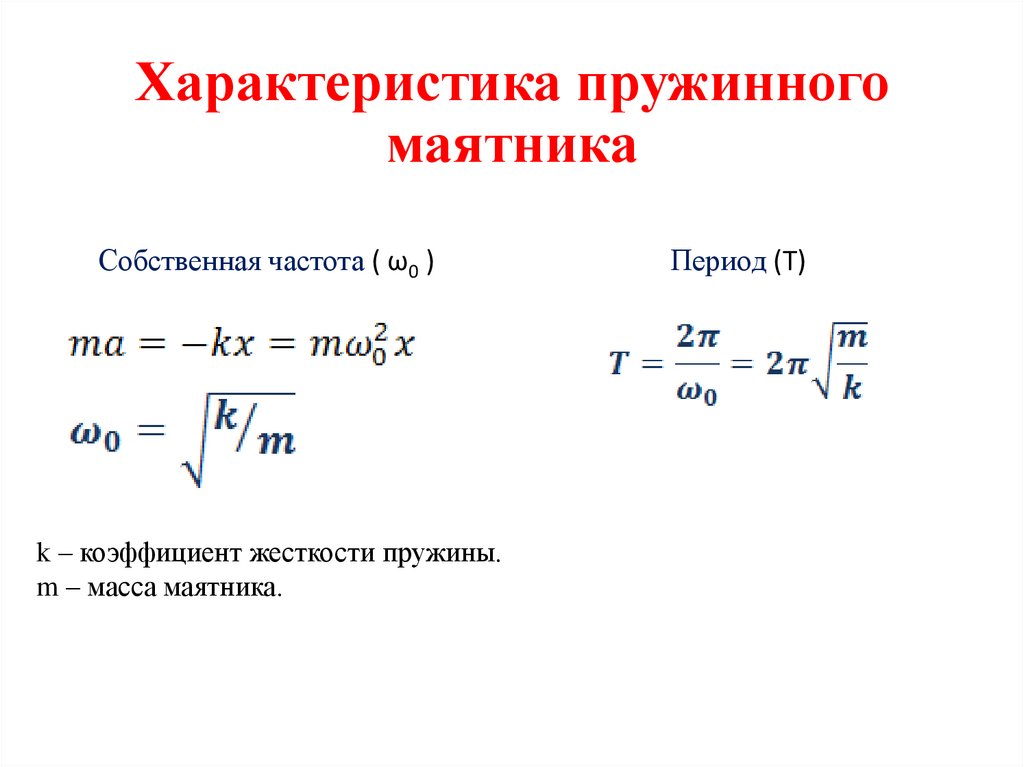 Характеристика пружинного маятника

Собственная частота ( $\omega_0$ )

$ma = -kx = m\omega_0^2 x$

$\omega_0 = \sqrt{k/m}$

Период (T)

$T = \frac{2\pi}{\omega_0} = 2\pi\sqrt{\frac{m}{k}}$

k – коэффициент жесткости пружины.
m – масса маятника.